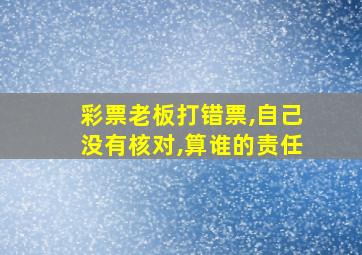 彩票老板打错票,自己没有核对,算谁的责任